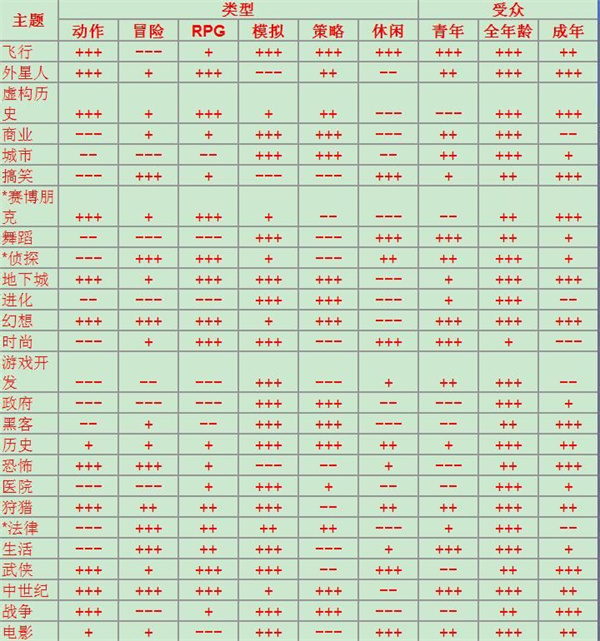 | 主题 | 类型 | | | | | | 受众 | | |
|---|---|---|---|---|---|---|---|---|---|
| | 动作 | 冒险 | RPG | 模拟 | 策略 | 休闲 | 青年 | 全年龄 | 成年 |
| 飞行 | +++ | --- | + | +++ | +++ | +++ | +++ | +++ | ++ |
| 外星人 | +++ | + | +++ | --- | ++ | -- | ++ | +++ | +++ |
| 虚构历史 | +++ | + | +++ | + | ++ | --- | --- | +++ | +++ |
| 商业 | --- | + | + | +++ | +++ | --- | ++ | +++ | -- |
| 城市 | -- | --- | -- | +++ | +++ | -- | ++ | +++ | + |
| 搞笑 | --- | +++ | + | --- | --- | +++ | + | ++ | +++ |
| *赛博朋克 | +++ | + | +++ | + | -- | --- | -- | ++ | +++ |
| 舞蹈 | -- | --- | --- | +++ | --- | +++ | +++ | ++ | + |
| *侦探 | --- | +++ | +++ | + | --- | ++ | ++ | +++ | + |
| 地下城 | +++ | + | +++ | +++ | +++ | --- | + | +++ | +++ |
| 进化 | -- | --- | --- | +++ | +++ | --- | + | +++ | -- |
| 幻想 | +++ | +++ | +++ | + | +++ | --- | +++ | +++ | +++ |
| 时尚 | --- | + | +++ | +++ | --- | +++ | +++ | + | --- |
| 游戏开发 | --- | -- | --- | +++ | --- | + | ++ | +++ | -- |
| 政府 | --- | --- | --- | +++ | +++ | -- | --- | +++ | + |
| 黑客 | -- | + | -- | +++ | +++ | --- | -- | ++ | +++ |
| 历史 | + | + | + | +++ | +++ | ++ | + | +++ | ++ |
| 恐怖 | +++ | +++ | + | --- | -- | + | --- | ++ | +++ |
| 医院 | --- | --- | + | +++ | + | -- | -- | +++ | + |
| 狩猎 | +++ | ++ | ++ | +++ | -- | ++ | ++ | +++ | ++ |
| *法律 | --- | +++ | ++ | ++ | ++ | --- | + | +++ | -- |
| 生活 | --- | +++ | ++ | +++ | --- | + | +++ | +++ | + |
| 武侠 | +++ | + | +++ | +++ | -- | +++ | -- | ++ | +++ |
| 中世纪 | +++ | +++ | +++ | + | +++ | -- | +++ | +++ | ++ |
| 战争 | +++ | --- | + | +++ | +++ | --- | -- | ++ | +++ |
| 电影 | + | + | --- | +++ | --- | +++ | ++ | +++ | ++ |